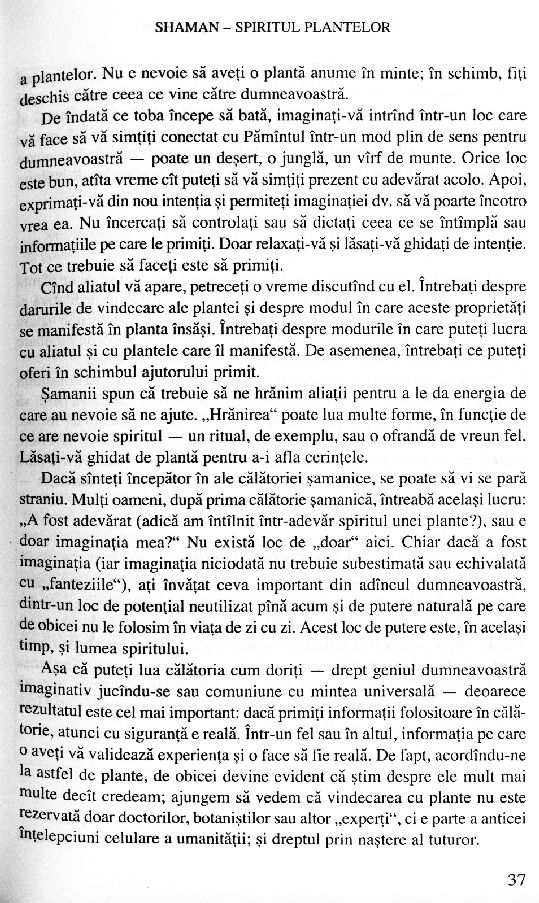 SHAMAN – SPIRITUL PLANTELOR

a plantelor. Nu e nevoie să aveți o plantă anume în minte; în schimb, fiți deschis către ceea ce vine către dumneavoastră.

De îndată ce toba începe să bată, imaginați-vă intrînd într-un loc care vă face să vă simțiți conectat cu Pămîntul într-un mod plin de sens pentru dumneavoastră — poate un deșert, o junglă, un vîrf de munte. Orice loc este bun, atîta vreme cît puteți să vă simțiți prezent cu adevărat acolo. Apoi, exprimați-vă din nou intenția și permiteți imaginației dv. să vă poarte încotro vrea ea. Nu încercați să controlați sau să dictați ceea ce se întîmplă sau informațiile pe care le primiți. Doar relaxați-vă și lăsați-vă ghidați de intenție. Tot ce trebuie să faceți este să primiți.

Cînd aliatul vă apare, petreceți o vreme discutînd cu el. Întrebați despre darurile de vindecare ale plantei și despre modul în care aceste proprietăți se manifestă în planta însăși. Întrebați despre modurile în care puteți lucra cu aliatul și cu plantele care îl manifestă. De asemenea, întrebați ce puteți oferi în schimbul ajutorului primit.

Șamanii spun că trebuie să ne hrănim aliații pentru a le da energia de care au nevoie să ne ajute. „Hrănirea“ poate lua multe forme, în funcție de ce are nevoie spiritul — un ritual, de exemplu, sau o ofrandă de vreun fel. Lăsați-vă ghidat de plantă pentru a-i afla cerințele.

Dacă sînteți începător în ale călătoriei șamanice, se poate să vi se pară straniu. Mulți oameni, după prima călătorie șamanică, întreabă același lucru: „A fost adevărat (adică am întîlnit într-adevăr spiritul unei plante?), sau e doar imaginația mea?“ Nu există loc de „doar“ aici. Chiar dacă a fost imaginația (iar imaginația niciodată nu trebuie subestimată sau echivalată cu „fanteziile“), ați învățat ceva important din adîncul dumneavoastră, dintr-un loc de potențial neutilizat pînă acum și de putere naturală pe care de obicei nu le folosim în viața de zi cu zi. Acest loc de putere este, în același timp, și lumea spiritului.

Așa că puteți lua călătoria cum doriți — drept geniul dumneavoastră imaginativ jucîndu-se sau comuniune cu mintea universală — deoarece rezultatul este cel mai important: dacă primiți informații folositoare în călătorie, atunci cu siguranță e reală. Într-un fel sau în altul, informația pe care o aveți vă validează experiența și o face să fie reală. De fapt, acordîndu-ne la astfel de plante, de obicei devine evident că știm despre ele mult mai multe decît credeam; ajungem să vedem că vindecarea cu plante nu este rezervată doar doctorilor, botaniștilor sau altor „experți“, ci e parte a anticei înțelepciuni celulare a umanității; și dreptul prin naștere al tuturor.

37